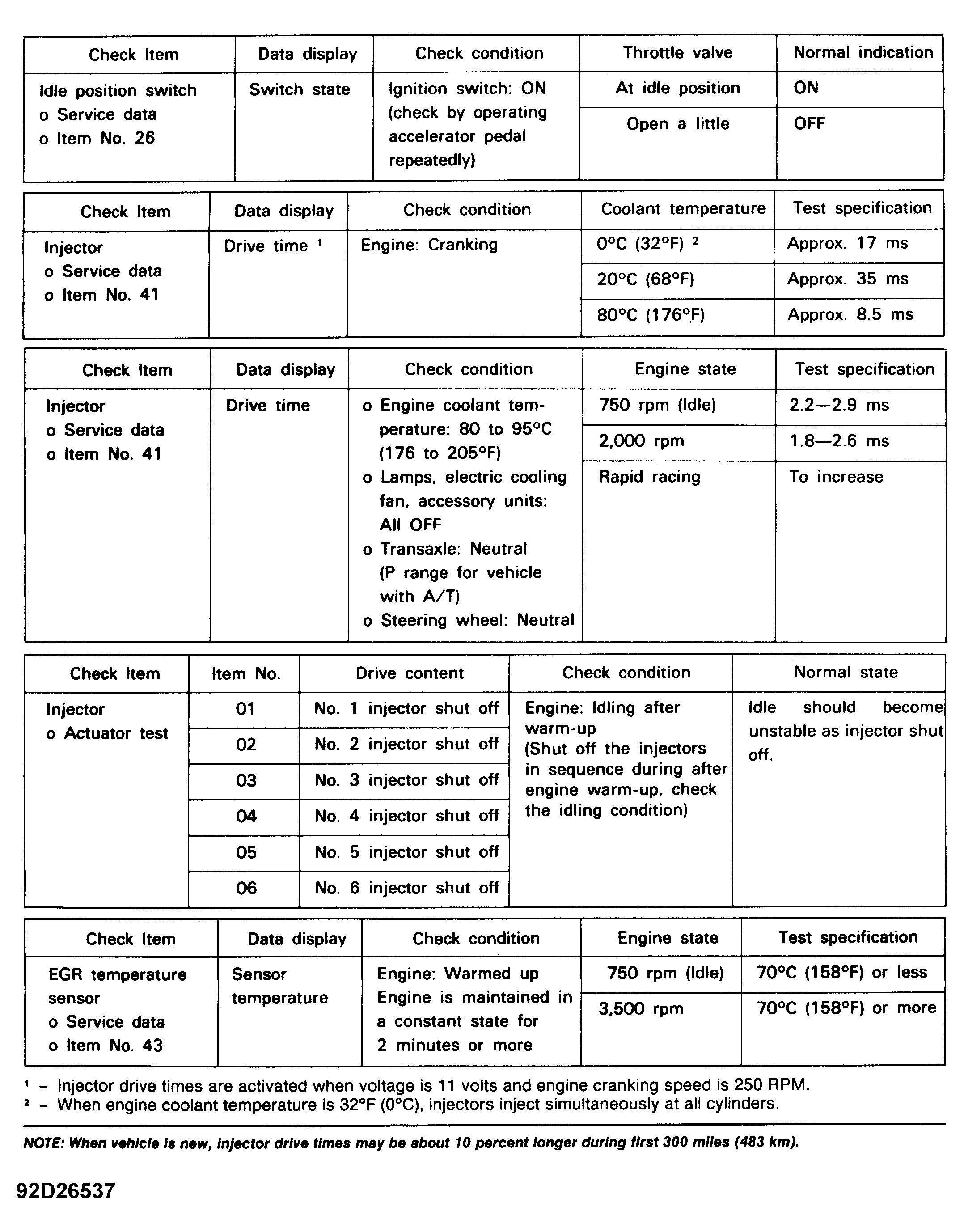 | Check Item | Data display | Check condition | Throttle valve | Normal indication |
|---|---|---|---|---|
| Idle position switch o Service data o Item No. 26 | Switch state | Ignition switch: ON (check by operating accelerator pedal repeatedly) | At idle position | ON |
| | | | Open a little | OFF |

| Check Item | Data display | Check condition | Coolant temperature | Test specification |
|---|---|---|---|---|
| Injector o Service data o Item No. 41 | Drive time $^1$ | Engine: Cranking | 0°C (32°F) $^2$ | Approx. 17 ms |
| | | | 20°C (68°F) | Approx. 35 ms |
| | | | 80°C (176°F) | Approx. 8.5 ms |

| Check Item | Data display | Check condition | Engine state | Test specification |
|---|---|---|---|---|
| Injector o Service data o Item No. 41 | Drive time | o Engine coolant temperature: 80 to 95°C (176 to 205°F) o Lamps, electric cooling fan, accessory units: All OFF o Transaxle: Neutral (P range for vehicle with A/T) o Steering wheel: Neutral | 750 rpm (Idle) | 2.2—2.9 ms |
| | | | 2,000 rpm | 1.8—2.6 ms |
| | | | Rapid racing | To increase |

| Check Item | Item No. | Drive content | Check condition | Normal state |
|---|---|---|---|---|
| Injector o Actuator test | 01 | No. 1 injector shut off | Engine: Idling after warm-up (Shut off the injectors in sequence during after engine warm-up, check the idling condition) | Idle should become unstable as injector shut off. |
| | 02 | No. 2 injector shut off | | |
| | 03 | No. 3 injector shut off | | |
| | 04 | No. 4 injector shut off | | |
| | 05 | No. 5 injector shut off | | |
| | 06 | No. 6 injector shut off | | |

| Check Item | Data display | Check condition | Engine state | Test specification |
|---|---|---|---|---|
| EGR temperature sensor o Service data o Item No. 43 | Sensor temperature | Engine: Warmed up Engine is maintained in a constant state for 2 minutes or more | 750 rpm (Idle) | 70°C (158°F) or less |
| | | | 3,500 rpm | 70°C (158°F) or more |

$^1$ – Injector drive times are activated when voltage is 11 volts and engine cranking speed is 250 RPM.
$^2$ – When engine coolant temperature is 32°F (0°C), injectors inject simultaneously at all cylinders.

NOTE: When vehicle is new, injector drive times may be about 10 percent longer during first 300 miles (483 km).

92D26537